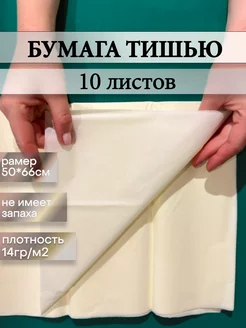 БУМАГА ТИШЬЮ

10 листов

рамер 50*66см

не имеет запаха

плотность 14гр/м2